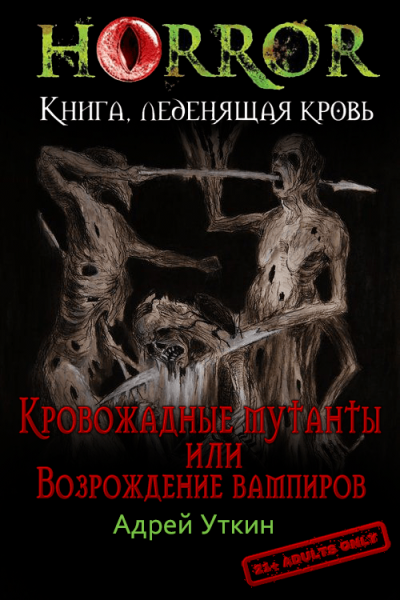 HORROR
Книга, леденящая кровь

Кровожадные мутанты
или
Возрождение вампиров

Адрей Уткин

21+ ADULTS ONLY